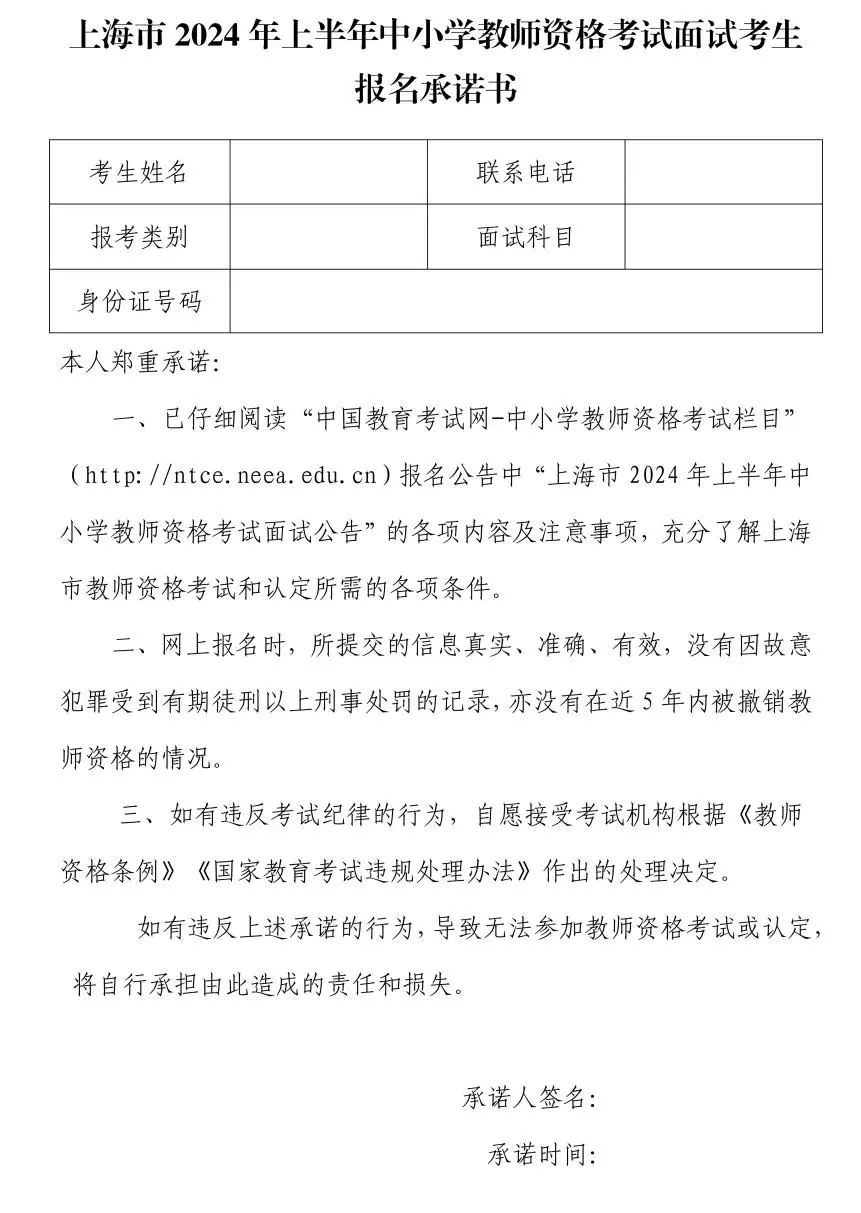 上海市 2024 年上半年中小学教师资格考试面试考生报名承诺书

| 考生姓名 | | 联系电话 | |
|---|---|---|---|
| 报考类别 | | 面试科目 | |
| 身份证号码 | | | |

本人郑重承诺:

一、已仔细阅读“中国教育考试网-中小学教师资格考试栏目”(http://ntce.neea.edu.cn)报名公告中“上海市 2024 年上半年中小学教师资格考试面试公告”的各项内容及注意事项，充分了解上海市教师资格考试和认定所需的各项条件。

二、网上报名时，所提交的信息真实、准确、有效，没有因故意犯罪受到有期徒刑以上刑事处罚的记录，亦没有在近 5 年内被撤销教师资格的情况。

三、如有违反考试纪律的行为，自愿接受考试机构根据《教师资格条例》《国家教育考试违规处理办法》作出的处理决定。

如有违反上述承诺的行为，导致无法参加教师资格考试或认定，将自行承担由此造成的责任和损失。

承诺人签名:

承诺时间: